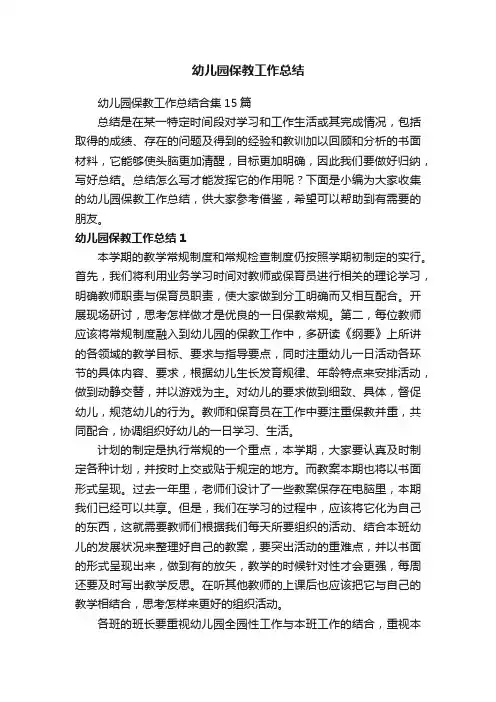 幼儿园保教工作总结

幼儿园保教工作总结合集15篇

总结是在某一特定时间段对学习和工作生活或其完成情况，包括取得的成绩、存在的问题及得到的经验和教训加以回顾和分析的书面材料，它能够使头脑更加清醒，目标更加明确，因此我们要做好归纳，写好总结。总结怎么写才能发挥它的作用呢？下面是小编为大家收集的幼儿园保教工作总结，供大家参考借鉴，希望可以帮助到有需要的朋友。

幼儿园保教工作总结1

本学期的教学常规制度和常规检查制度仍按照学期初制定的实行。首先，我们将利用业务学习时间对教师或保育员进行相关的理论学习，明确教师职责与保育员职责，使大家做到分工明确而又相互配合。开展现场研讨，思考怎样做才是优良的一日保教常规。第二，每位教师应该将常规制度融入到幼儿园的保教工作中，多研读《纲要》上所讲的各领域的教学目标、要求与指导要点，同时注重幼儿一日活动各环节的具体内容、要求，根据幼儿生长发育规律、年龄特点来安排活动，做到动静交替，并以游戏为主。对幼儿的要求做到细致、具体，督促幼儿，规范幼儿的行为。教师和保育员在工作中要注重保教并重，共同配合，协调组织好幼儿的一日学习、生活。

计划的制定是执行常规的一个重点，本学期，大家要认真及时制定各种计划，并按时上交或贴于规定的地方。而教案本期也将以书面形式呈现。过去一年里，老师们设计了一些教案保存在电脑里，本期我们已经可以共享。但是，我们在学习的过程中，应该将它化为自己的东西，这就需要教师们根据我们每天所要组织的活动、结合本班幼儿的发展状况来整理好自己的教案，要突出活动的重难点，并以书面的形式呈现出来，做到有的放矢，教学的时候针对性才会更强，每周还要及时写出教学反思。在听其他教师的上课后也应该把它与自己的教学相结合，思考怎样来更好的组织活动。

各班的班长要重视幼儿园全园性工作与本班工作的结合，重视本